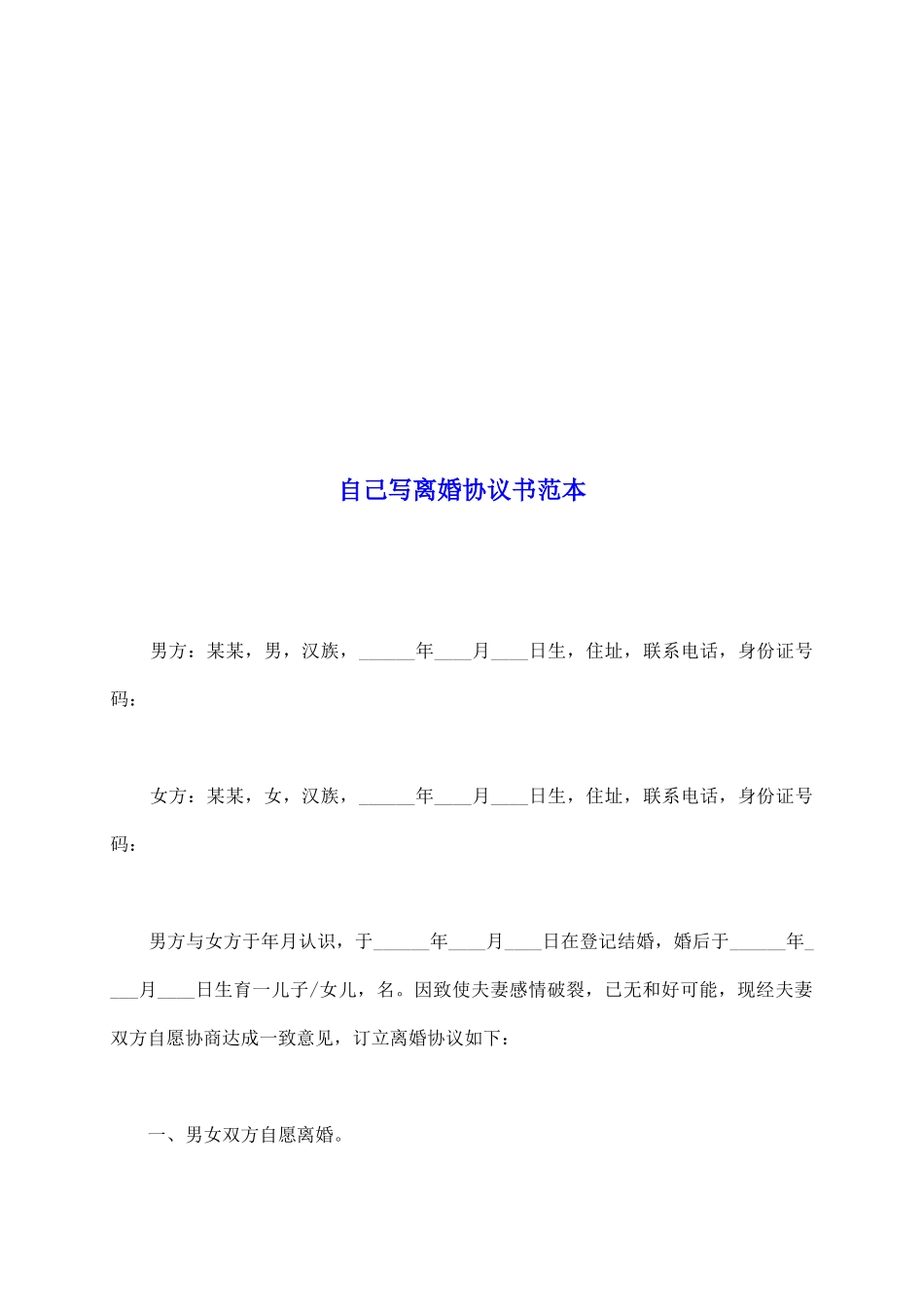 自己写离婚协议书范本

男方：某某，男，汉族，______年____月____日生，住址，联系电话，身份证号码：

女方：某某，女，汉族，______年____月____日生，住址，联系电话，身份证号码：

男方与女方于年月认识，于______年____月____日在登记结婚，婚后于______年____月____日生育一儿子/女儿，名。因致使夫妻感情破裂，已无和好可能，现经夫妻双方自愿协商达成一致意见，订立离婚协议如下：

一、男女双方自愿离婚。